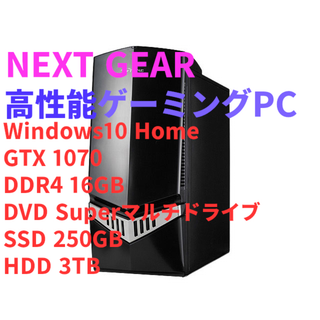 NEXT GEAR
高性能ゲーミングPC
Windows10 Home
GTX 1070
DDR4 16GB
DVD Superマルチドライブ
SSD 250GB
HDD 3TB